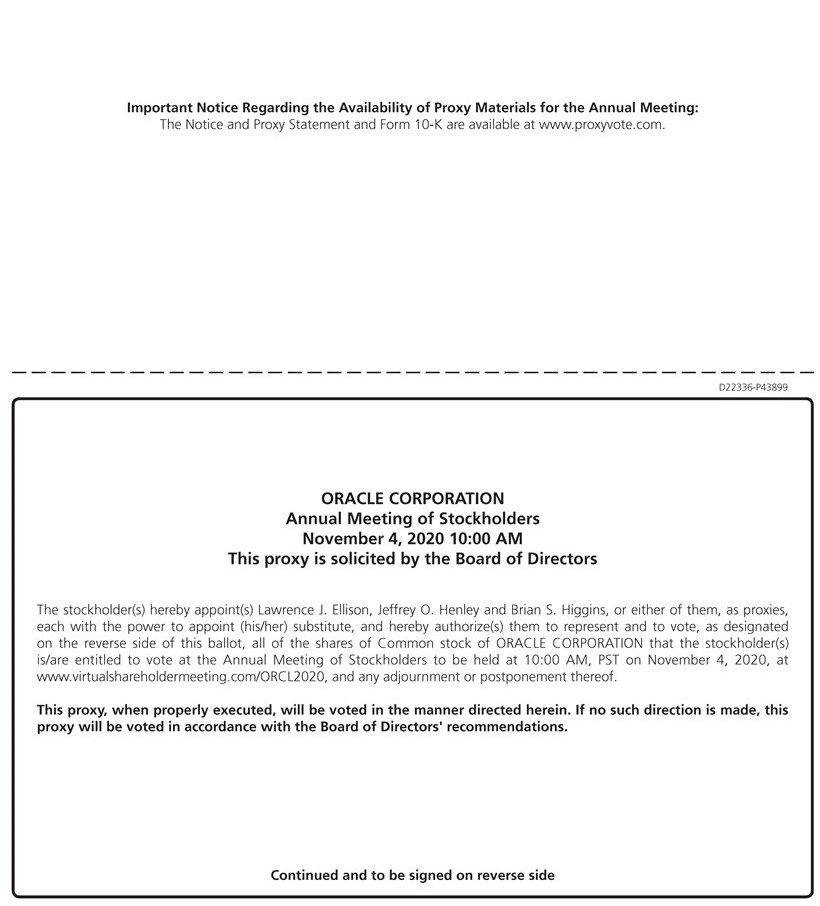 Important Notice Regarding the Availability of Proxy Materials for the Annual Meeting:
The Notice and Proxy Statement and Form 10-K are available at www.proxyvote.com.

D22336-P43899

ORACLE CORPORATION
Annual Meeting of Stockholders
November 4, 2020 10:00 AM
This proxy is solicited by the Board of Directors

The stockholder(s) hereby appoint(s) Lawrence J. Ellison, Jeffrey O. Henley and Brian S. Higgins, or either of them, as proxies, each with the power to appoint (his/her) substitute, and hereby authorize(s) them to represent and to vote, as designated on the reverse side of this ballot, all of the shares of Common stock of ORACLE CORPORATION that the stockholder(s) is/are entitled to vote at the Annual Meeting of Stockholders to be held at 10:00 AM, PST on November 4, 2020, at www.virtualshareholdermeeting.com/ORCL2020, and any adjournment or postponement thereof.

This proxy, when properly executed, will be voted in the manner directed herein. If no such direction is made, this proxy will be voted in accordance with the Board of Directors' recommendations.

Continued and to be signed on reverse side